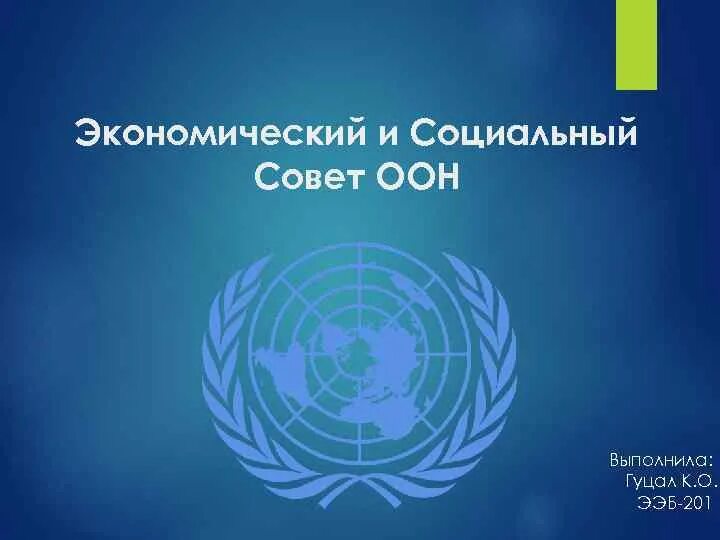 Экономический и Социальный Совет ООН

Выполнила:
Гуцал К.О.
ЭЭБ-201